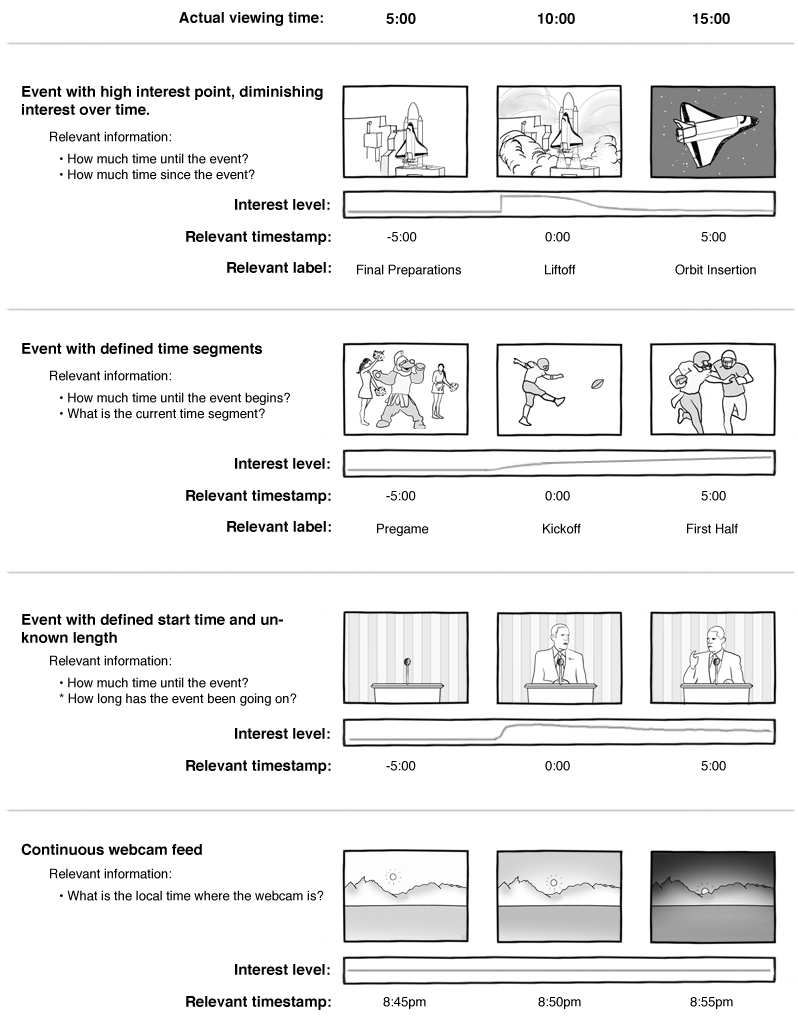 Actual viewing time: 5:00 10:00 15:00

Event with high interest point, diminishing interest over time.

Relevant information:

• How much time until the event?
• How much time since the event?

Interest level:

Relevant timestamp: -5:00 0:00 5:00

Relevant label: Final Preparations Liftoff Orbit Insertion

Event with defined time segments

Relevant information:

• How much time until the event begins?
• What is the current time segment?

Interest level:

Relevant timestamp: -5:00 0:00 5:00

Relevant label: Pregame Kickoff First Half

Event with defined start time and unknown length

Relevant information:

• How much time until the event?
* How long has the event been going on?

Interest level:

Relevant timestamp: -5:00 0:00 5:00

Continuous webcam feed

Relevant information:

• What is the local time where the webcam is?

Interest level:

Relevant timestamp: 8:45pm 8:50pm 8:55pm